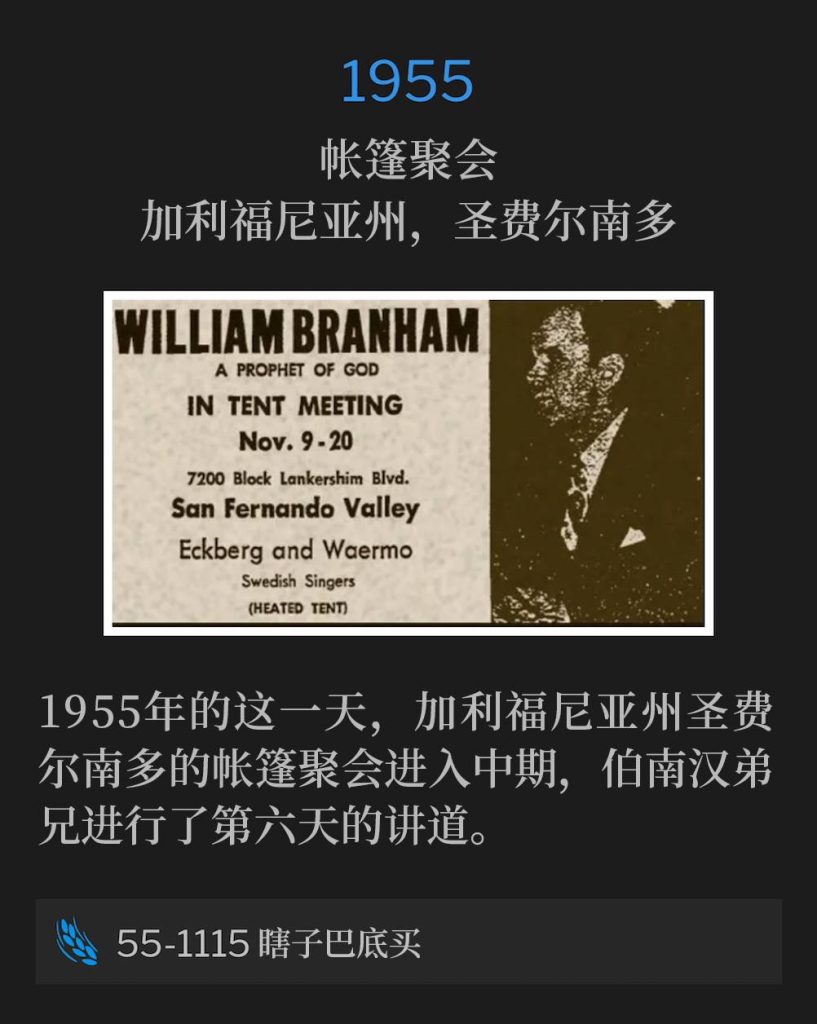 1955

帐篷聚会
加利福尼亚州，圣费尔南多

WILLIAM BRANHAM
A PROPHET OF GOD
IN TENT MEETING
Nov. 9-20
7200 Block Lankershim Blvd.
San Fernando Valley
Eckberg and Waermo
Swedish Singers
(HEATED TENT)

1955年的这一天，加利福尼亚州圣费尔南多的帐篷聚会进入中期，伯南汉弟兄进行了第六天的讲道。

55-1115 瞎子巴底买